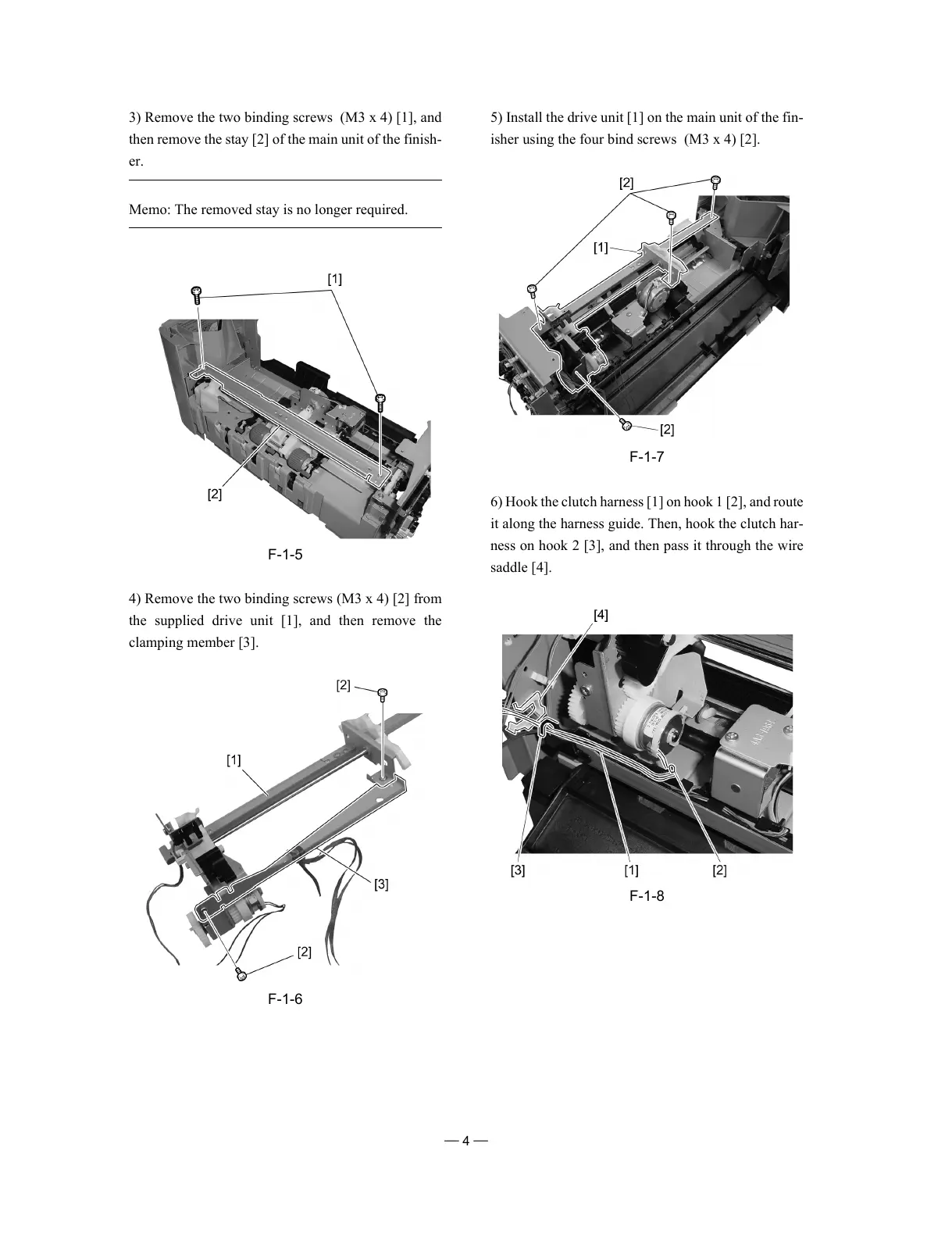 3) Remove the two binding screws (M3 x 4) [1], and then remove the stay [2] of the main unit of the finisher.

Memo: The removed stay is no longer required.

[1]

[2]

F-1-5

4) Remove the two binding screws (M3 x 4) [2] from the supplied drive unit [1], and then remove the clamping member [3].

[2]

[1]

[3]

[2]

F-1-6

5) Install the drive unit [1] on the main unit of the finisher using the four bind screws (M3 x 4) [2].

[2]

[1]

[2]

F-1-7

6) Hook the clutch harness [1] on hook 1 [2], and route it along the harness guide. Then, hook the clutch harness on hook 2 [3], and then pass it through the wire saddle [4].

[4]

[3] [1] [2]

F-1-8

— 4 —